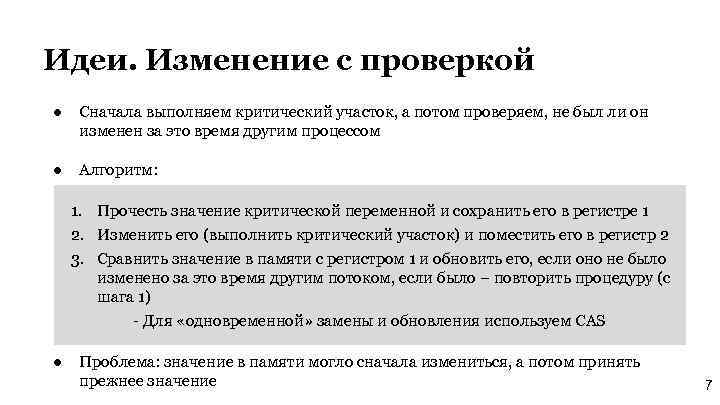 Идеи. Изменение с проверкой

● Сначала выполняем критический участок, а потом проверяем, не был ли он изменен за это время другим процессом

● Алгоритм:

1. Прочесть значение критической переменной и сохранить его в регистре 1
2. Изменить его (выполнить критический участок) и поместить его в регистр 2
3. Сравнить значение в памяти с регистром 1 и обновить его, если оно не было изменено за это время другим потоком, если было – повторить процедуру (с шага 1)

- Для «одновременной» замены и обновления используем CAS

● Проблема: значение в памяти могло сначала измениться, а потом принять прежнее значение

7